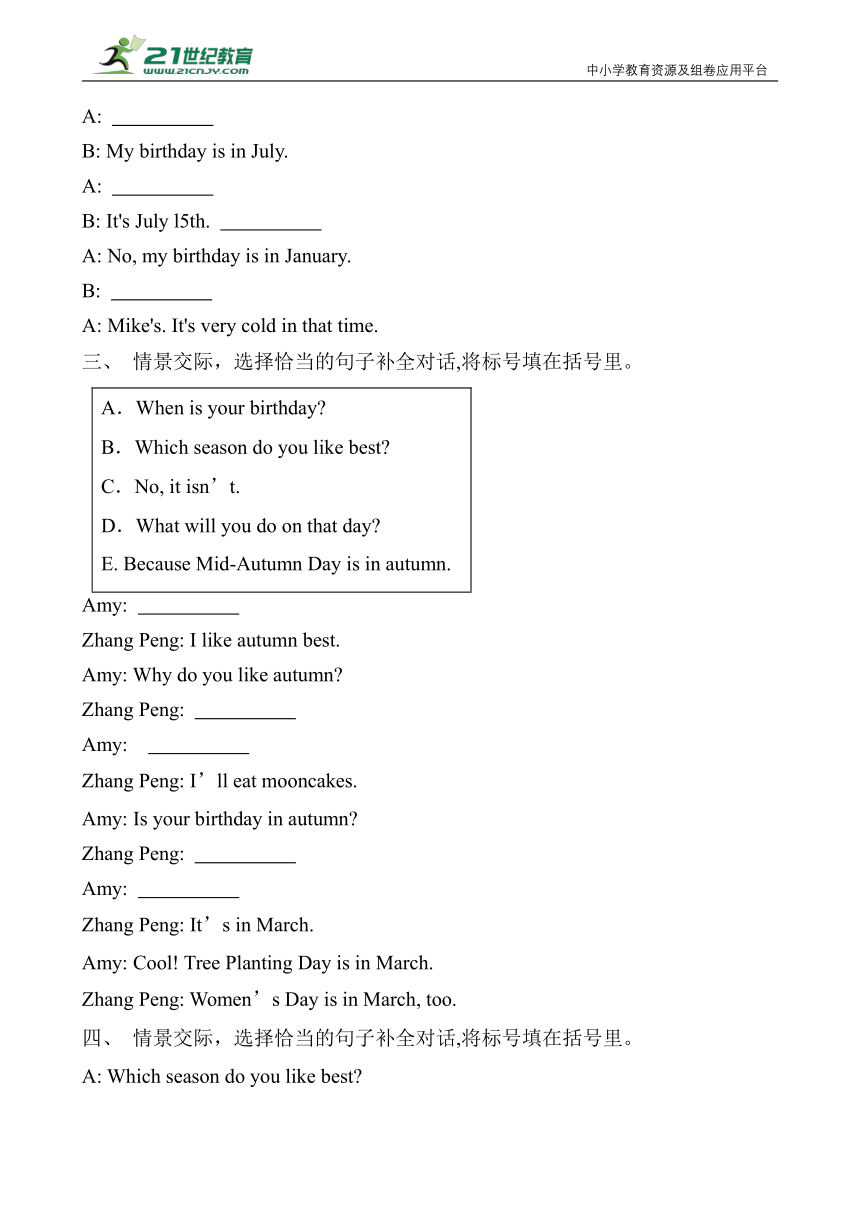 21世纪教育
www.21cnjy.com
中小学教育资源及组卷应用平台

A: __________

B: My birthday is in July.

A: __________

B: It's July l5th. __________

A: No, my birthday is in January.

B: __________

A: Mike's. It's very cold in that time.

三、 情景交际，选择恰当的句子补全对话,将标号填在括号里。

A．When is your birthday?
B．Which season do you like best?
C．No, it isn’t.
D．What will you do on that day?
E. Because Mid-Autumn Day is in autumn.

Amy: __________

Zhang Peng: I like autumn best.

Amy: Why do you like autumn?

Zhang Peng: __________

Amy: __________

Zhang Peng: I’ll eat mooncakes.

Amy: Is your birthday in autumn?

Zhang Peng: __________

Amy: __________

Zhang Peng: It’s in March.

Amy: Cool! Tree Planting Day is in March.

Zhang Peng: Women’s Day is in March, too.

四、 情景交际，选择恰当的句子补全对话,将标号填在括号里。

A: Which season do you like best?